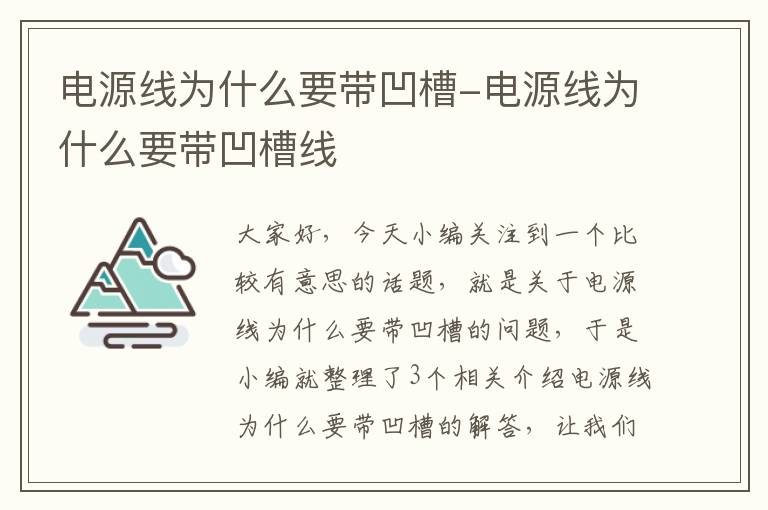 电源线为什么要带凹槽-电源线为什么要带凹槽线

大家好，今天小编关注到一个比较有意思的话题，就是关于电源线为什么要带凹槽的问题，于是小编就整理了3个相关介绍电源线为什么要带凹槽的解答，让我们